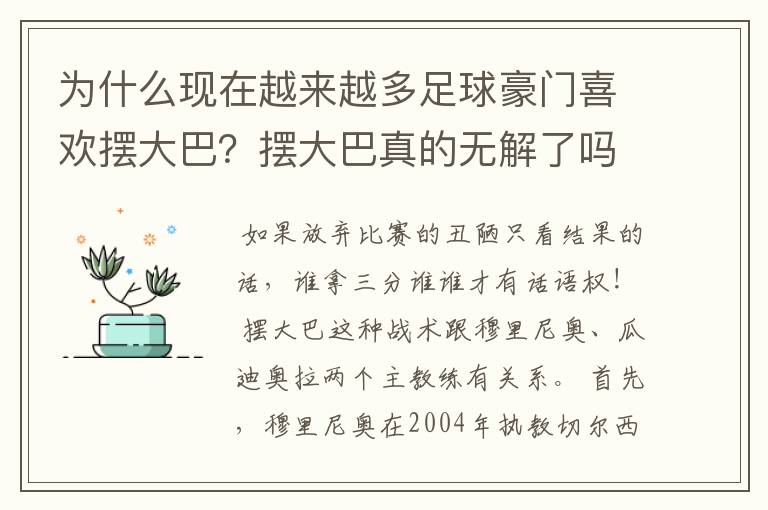 为什么现在越来越多足球豪门喜欢摆大巴？摆大巴真的无解了吗

如果放弃比赛的丑陋只看结果的话，谁拿三分谁谁才有话语权！摆大巴这种战术跟穆里尼奥、瓜迪奥拉两个主教练有关系。首先，穆里尼奥在2004年执教切尔西